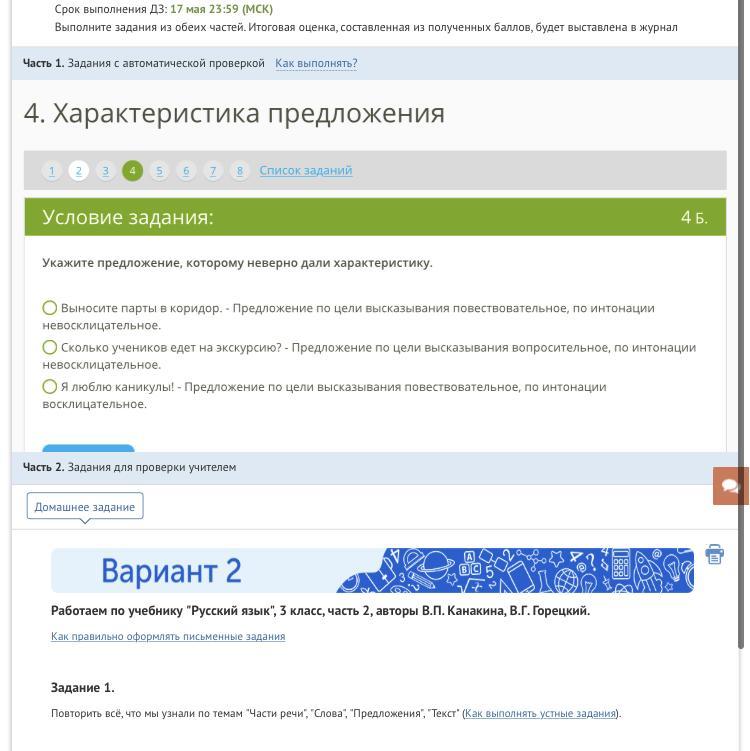 Срок выполнения ДЗ: 17 мая 23:59 (МСК)
Выполните задания из обеих частей. Итоговая оценка, составленная из полученных баллов, будет выставлена в журнал

Часть 1. Задания с автоматической проверкой Как выполнять?

4. Характеристика предложения

1 2 3 4 5 6 7 8 Список заданий

Условие задания: 4 Б.

Укажите предложение, которому неверно дали характеристику.

Выносите парты в коридор. - Предложение по цели высказывания повествовательное, по интонации невосклицательное.

Сколько учеников едет на экскурсию? - Предложение по цели высказывания вопросительное, по интонации невосклицательное.

Я люблю каникулы! - Предложение по цели высказывания повествовательное, по интонации восклицательное.

Часть 2. Задания для проверки учителем

Домашнее задание

Вариант 2

Работаем по учебнику "Русский язык", 3 класс, часть 2, авторы В.П. Канакина, В.Г. Горецкий.

Как правильно оформлять письменные задания

Задание 1.

Повторить всё, что мы узнали по темам "Части речи", "Слова", "Предложения", "Текст" (Как выполнять устные задания).